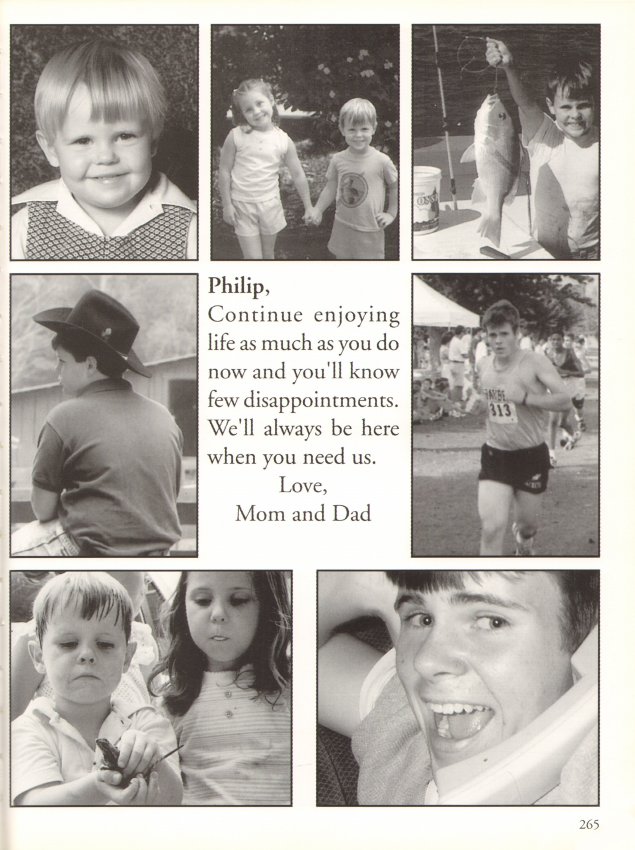 Philip,
Continue enjoying life as much as you do now and you'll know few disappointments. We'll always be here when you need us.
Love,
Mom and Dad

313

265